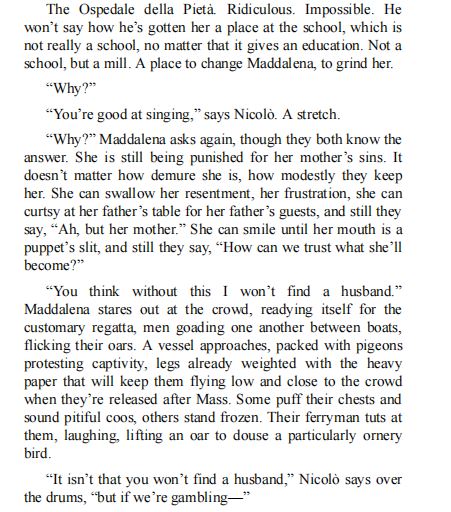 The Ospedale della Pietà. Ridiculous. Impossible. He won't say how he's gotten her a place at the school, which is not really a school, no matter that it gives an education. Not a school, but a mill. A place to change Maddalena, to grind her.

"Why?"

"You're good at singing," says Nicolò. A stretch.

"Why?" Maddalena asks again, though they both know the answer. She is still being punished for her mother's sins. It doesn't matter how demure she is, how modestly they keep her. She can swallow her resentment, her frustration, she can curtsy at her father's table for her father's guests, and still they say, "Ah, but her mother." She can smile until her mouth is a puppet's slit, and still they say, "How can we trust what she'll become?"

"You think without this I won't find a husband." Maddalena stares out at the crowd, readying itself for the customary regatta, men goading one another between boats, flicking their oars. A vessel approaches, packed with pigeons protesting captivity, legs already weighted with the heavy paper that will keep them flying low and close to the crowd when they're released after Mass. Some puff their chests and sound pitiful coos, others stand frozen. Their ferryman tuts at them, laughing, lifting an oar to douse a particularly ornery bird.

"It isn't that you won't find a husband," Nicolò says over the drums, "but if we're gambling—"